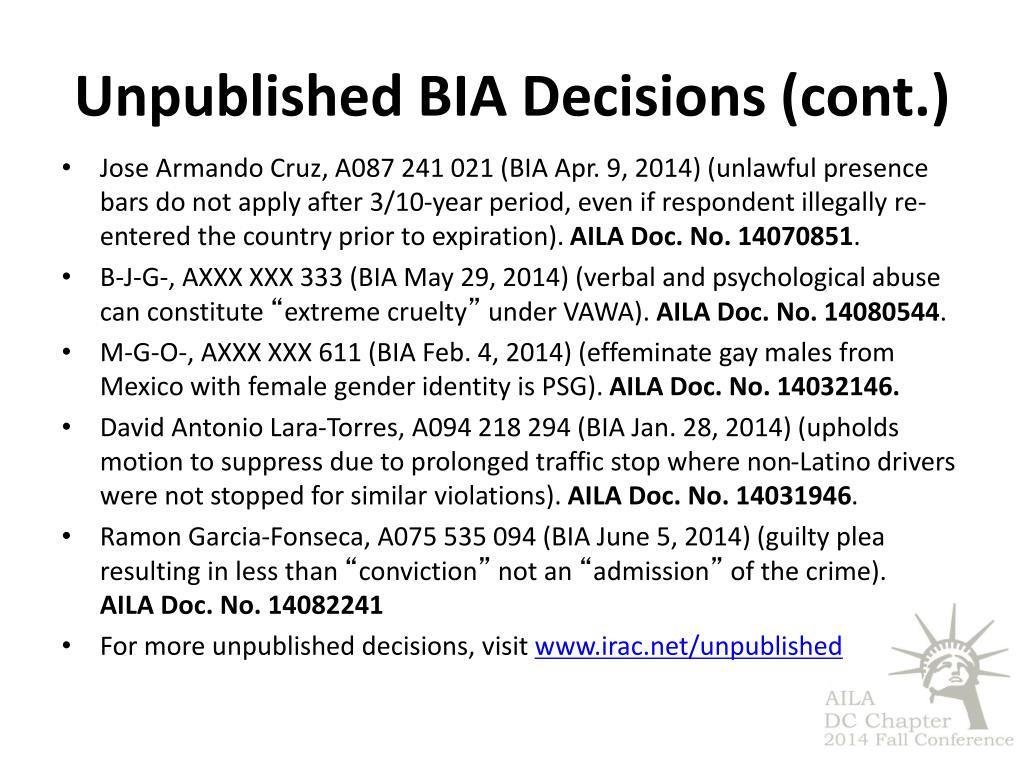 Unpublished BIA Decisions (cont.)

• Jose Armando Cruz, A087 241 021 (BIA Apr. 9, 2014) (unlawful presence bars do not apply after 3/10-year period, even if respondent illegally re-entered the country prior to expiration). AILA Doc. No. 14070851.

• B-J-G-, AXXX XXX 333 (BIA May 29, 2014) (verbal and psychological abuse can constitute “extreme cruelty” under VAWA). AILA Doc. No. 14080544.

• M-G-O-, AXXX XXX 611 (BIA Feb. 4, 2014) (effeminate gay males from Mexico with female gender identity is PSG). AILA Doc. No. 14032146.

• David Antonio Lara-Torres, A094 218 294 (BIA Jan. 28, 2014) (upholds motion to suppress due to prolonged traffic stop where non-Latino drivers were not stopped for similar violations). AILA Doc. No. 14031946.

• Ramon Garcia-Fonseca, A075 535 094 (BIA June 5, 2014) (guilty plea resulting in less than “conviction” not an “admission” of the crime). AILA Doc. No. 14082241

• For more unpublished decisions, visit www.irac.net/unpublished

AILA
DC Chapter
2014 Fall Conference